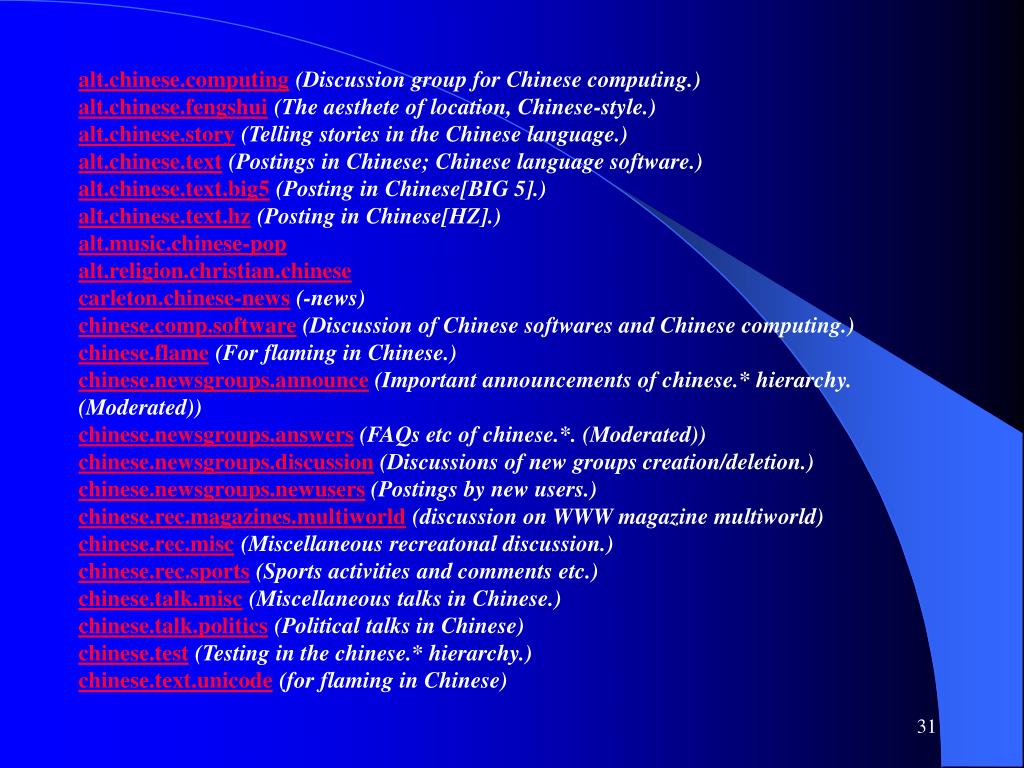 alt.chinese.computing (Discussion group for Chinese computing.)
alt.chinese.fengshui (The aesthete of location, Chinese-style.)
alt.chinese.story (Telling stories in the Chinese language.)
alt.chinese.text (Postings in Chinese; Chinese language software.)
alt.chinese.text.big5 (Posting in Chinese[BIG 5].)
alt.chinese.text.hz (Posting in Chinese[HZ].)
alt.music.chinese-pop
alt.religion.christian.chinese
carleton.chinese-news (-news)
chinese.comp.software (Discussion of Chinese softwares and Chinese computing.)
chinese.flame (For flaming in Chinese.)
chinese.newsgroups.announce (Important announcements of chinese.* hierarchy. (Moderated))
chinese.newsgroups.answers (FAQs etc of chinese.*. (Moderated))
chinese.newsgroups.discussion (Discussions of new groups creation/deletion.)
chinese.newsgroups.newusers (Postings by new users.)
chinese.rec.magazines.multiworld (discussion on WWW magazine multiworld)
chinese.rec.misc (Miscellaneous recreatonal discussion.)
chinese.rec.sports (Sports activities and comments etc.)
chinese.talk.misc (Miscellaneous talks in Chinese.)
chinese.talk.politics (Political talks in Chinese)
chinese.test (Testing in the chinese.* hierarchy.)
chinese.text.unicode (for flaming in Chinese)

31